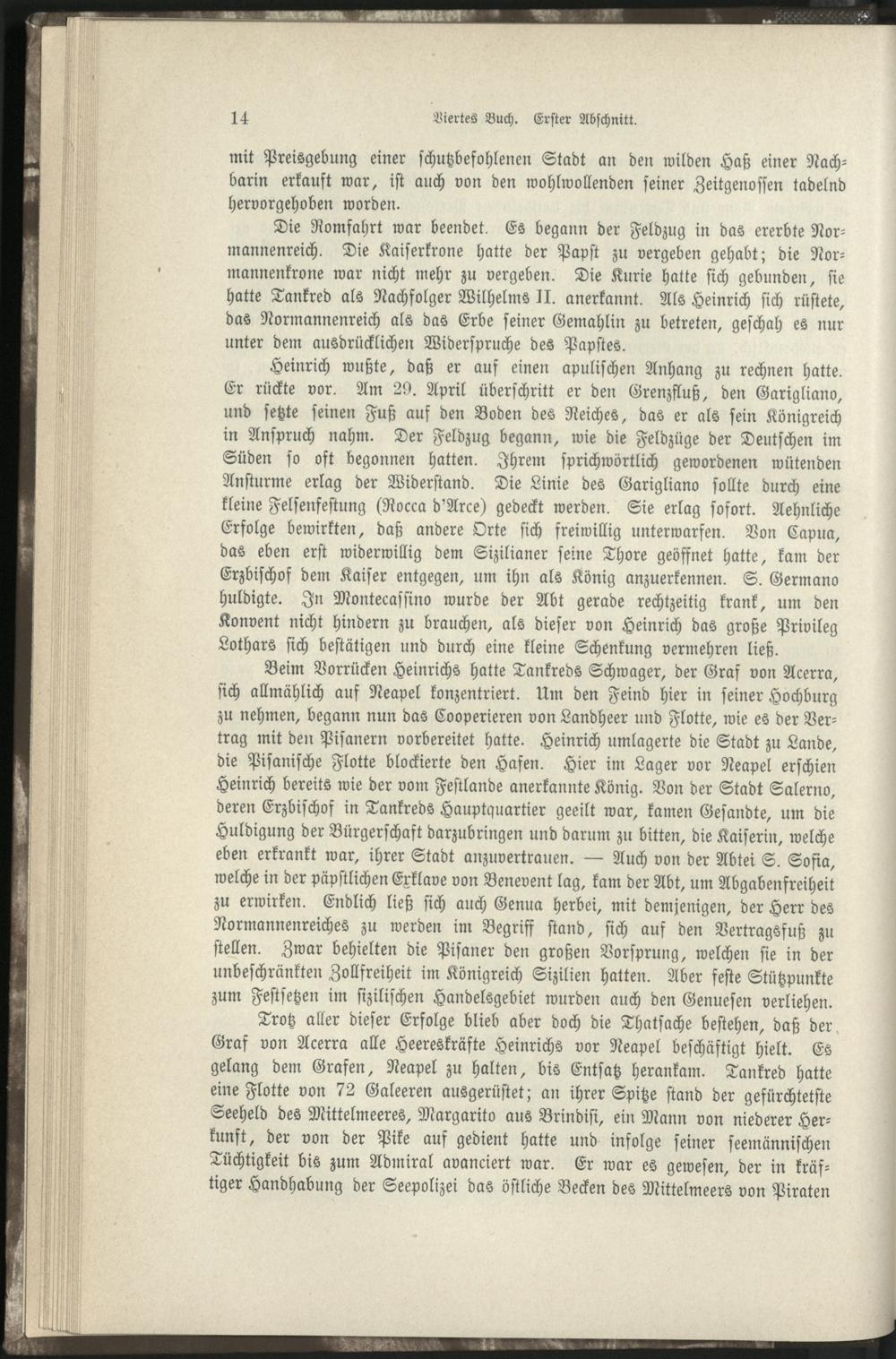 14 Viertes Buch. Erster Abschnitt.

mit Preisgebung einer schutzbefohlenen Stadt an den wilden Haß einer Nachbarin erkauft war, ist auch von den wohlwollenden seiner Zeitgenossen tadelnd hervorgehoben worden.

Die Romfahrt war beendet. Es begann der Feldzug in das ererbte Normannenreich. Die Kaiserkrone hatte der Papst zu vergeben gehabt; die Normannenkrone war nicht mehr zu vergeben. Die Kurie hatte sich gebunden, sie hatte Tankred als Nachfolger Wilhelms II. anerkannt. Als Heinrich sich rüstete, das Normannenreich als das Erbe seiner Gemahlin zu betreten, geschah es nur unter dem ausdrücklichen Widerspruche des Papstes.

Heinrich wußte, daß er auf einen apulischen Anhang zu rechnen hatte. Er rückte vor. Am 29. April überschritt er den Grenzfluß, den Garigliano, und setzte seinen Fuß auf den Boden des Reiches, das er als sein Königreich in Anspruch nahm. Der Feldzug begann, wie die Feldzüge der Deutschen im Süden so oft begonnen hatten. Ihrem sprichwörtlich gewordenen wütenden Ansturme erlag der Widerstand. Die Linie des Garigliano sollte durch eine kleine Felsenfestung (Rocca d'Arce) gedeckt werden. Sie erlag sofort. Aehnliche Erfolge bewirkten, daß andere Orte sich freiwillig unterwarfen. Von Capua, das eben erst widerwillig dem Sizilianer seine Thore geöffnet hatte, kam der Erzbischof dem Kaiser entgegen, um ihn als König anzuerkennen. S. Germano huldigte. In Montecassino wurde der Abt gerade rechtzeitig krank, um den Konvent nicht hindern zu brauchen, als dieser von Heinrich das große Privileg Lothars sich bestätigen und durch eine kleine Schenkung vermehren ließ.

Beim Vorrücken Heinrichs hatte Tankreds Schwager, der Graf von Acerra, sich allmählich auf Neapel konzentriert. Um den Feind hier in seiner Hochburg zu nehmen, begann nun das Cooperieren von Landheer und Flotte, wie es der Vertrag mit den Pisanern vorbereitet hatte. Heinrich umlagerte die Stadt zu Lande, die Pisanische Flotte blockierte den Hafen. Hier im Lager vor Neapel erschien Heinrich bereits wie der vom Festlande anerkannte König. Von der Stadt Salerno, deren Erzbischof in Tankreds Hauptquartier geeilt war, kamen Gesandte, um die Huldigung der Bürgerschaft darzubringen und darum zu bitten, die Kaiserin, welche eben erkrankt war, ihrer Stadt anzuvertrauen. — Auch von der Abtei S. Sofia, welche in der päpstlichen Exklave von Benevent lag, kam der Abt, um Abgabenfreiheit zu erwirken. Endlich ließ sich auch Genua herbei, mit demjenigen, der Herr des Normannenreiches zu werden im Begriff stand, sich auf den Vertragsfuß zu stellen. Zwar behielten die Pisaner den großen Vorsprung, welchen sie in der unbeschränkten Zollfreiheit im Königreich Sizilien hatten. Aber feste Stützpunkte zum Festsetzen im sizilischen Handelsgebiet wurden auch den Genuesen verliehen.

Trotz aller dieser Erfolge blieb aber doch die Thatsache bestehen, daß der Graf von Acerra alle Heereskräfte Heinrichs vor Neapel beschäftigt hielt. Es gelang dem Grafen, Neapel zu halten, bis Entsatz herankam. Tankred hatte eine Flotte von 72 Galeeren ausgerüstet; an ihrer Spitze stand der gefürchtetste Seeheld des Mittelmeeres, Margarito aus Brindisi, ein Mann von niederer Herkunft, der von der Pike auf gedient hatte und infolge seiner seemännischen Tüchtigkeit bis zum Admiral avanciert war. Er war es gewesen, der in kräftiger Handhabung der Seepolizei das östliche Becken des Mittelmeers von Piraten